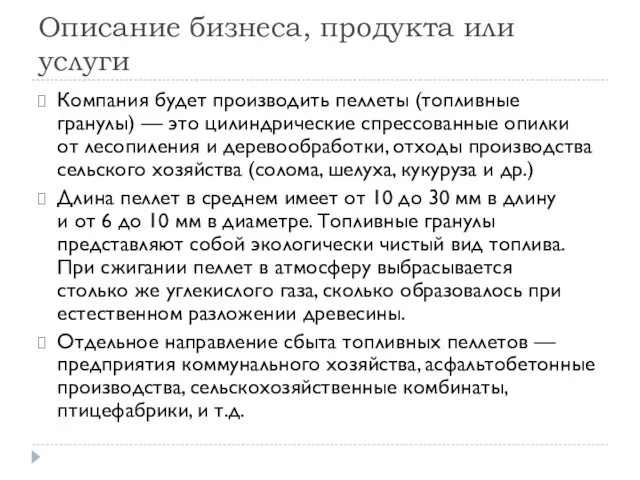 Описание бизнеса, продукта или услуги

Компания будет производить пеллеты (топливные гранулы) — это цилиндрические спрессованные опилки от лесопиления и деревообработки, отходы производства сельского хозяйства (солома, шелуха, кукуруза и др.)

Длина пеллет в среднем имеет от 10 до 30 мм в длину и от 6 до 10 мм в диаметре. Топливные гранулы представляют собой экологически чистый вид топлива. При сжигании пеллет в атмосферу выбрасывается столько же углекислого газа, сколько образовалось при естественном разложении древесины.

Отдельное направление сбыта топливных пеллетов — предприятия коммунального хозяйства, асфальтобетонные производства, сельскохозяйственные комбинаты, птицефабрики, и т.д.